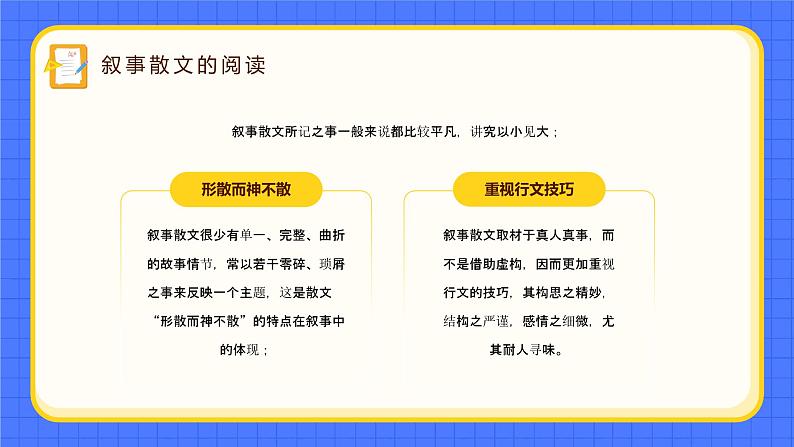 叙事散文的阅读

叙事散文所记之事一般来说都比较平凡，讲究以小见大；

形散而神不散

叙事散文很少有单一、完整、曲折的故事情节，常以若干零碎、琐屑之事来反映一个主题，这是散文“形散而神不散”的特点在叙事中的体现；

重视行文技巧

叙事散文取材于真人真事，而不是借助虚构，因而更加重视行文的技巧，其构思之精妙，结构之严谨，感情之细微，尤其耐人寻味。